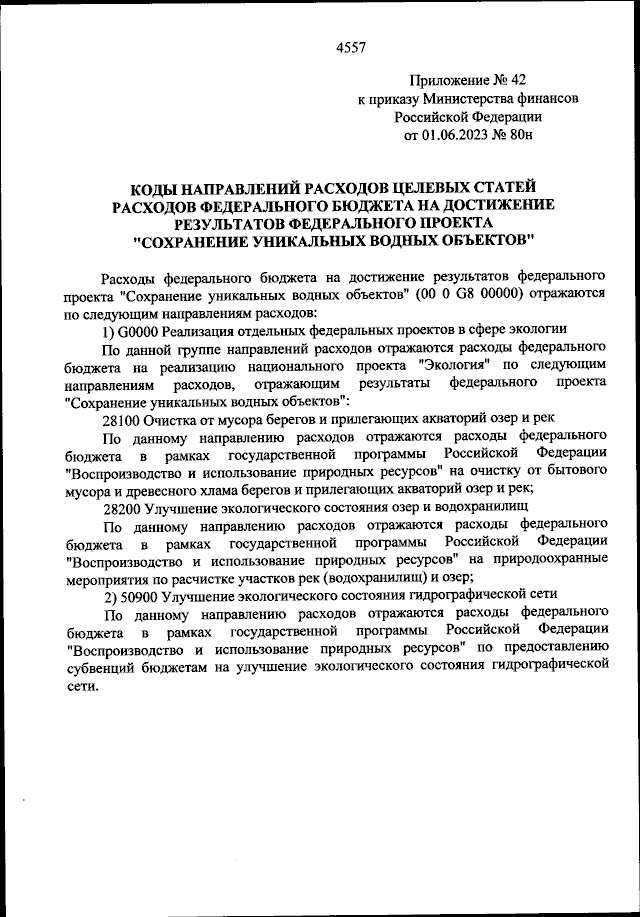 4557

Приложение № 42
к приказу Министерства финансов
Российской Федерации
от 01.06.2023 № 80н

КОДЫ НАПРАВЛЕНИЙ РАСХОДОВ ЦЕЛЕВЫХ СТАТЕЙ РАСХОДОВ ФЕДЕРАЛЬНОГО БЮДЖЕТА НА ДОСТИЖЕНИЕ РЕЗУЛЬТАТОВ ФЕДЕРАЛЬНОГО ПРОЕКТА "СОХРАНЕНИЕ УНИКАЛЬНЫХ ВОДНЫХ ОБЪЕКТОВ"

Расходы федерального бюджета на достижение результатов федерального проекта "Сохранение уникальных водных объектов" (00 0 G8 00000) отражаются по следующим направлениям расходов:

1) G0000 Реализация отдельных федеральных проектов в сфере экологии

По данной группе направлений расходов отражаются расходы федерального бюджета на реализацию национального проекта "Экология" по следующим направлениям расходов, отражающим результаты федерального проекта "Сохранение уникальных водных объектов":

28100 Очистка от мусора берегов и прилегающих акваторий озер и рек

По данному направлению расходов отражаются расходы федерального бюджета в рамках государственной программы Российской Федерации "Воспроизводство и использование природных ресурсов" на очистку от бытового мусора и древесного хлама берегов и прилегающих акваторий озер и рек;

28200 Улучшение экологического состояния озер и водохранилищ

По данному направлению расходов отражаются расходы федерального бюджета в рамках государственной программы Российской Федерации "Воспроизводство и использование природных ресурсов" на природоохранные мероприятия по расчистке участков рек (водохранилищ) и озер;

2) 50900 Улучшение экологического состояния гидрографической сети

По данному направлению расходов отражаются расходы федерального бюджета в рамках государственной программы Российской Федерации "Воспроизводство и использование природных ресурсов" по предоставлению субвенций бюджетам на улучшение экологического состояния гидрографической сети.